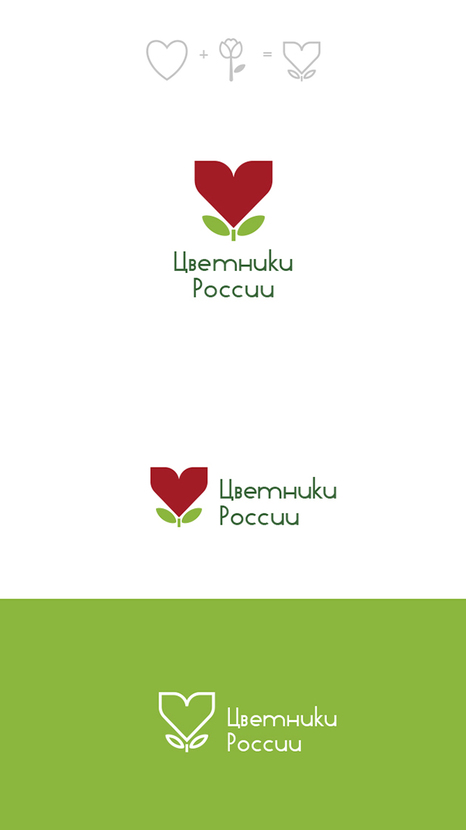 + =

Цветники
России

Цветники
России

Цветники
России